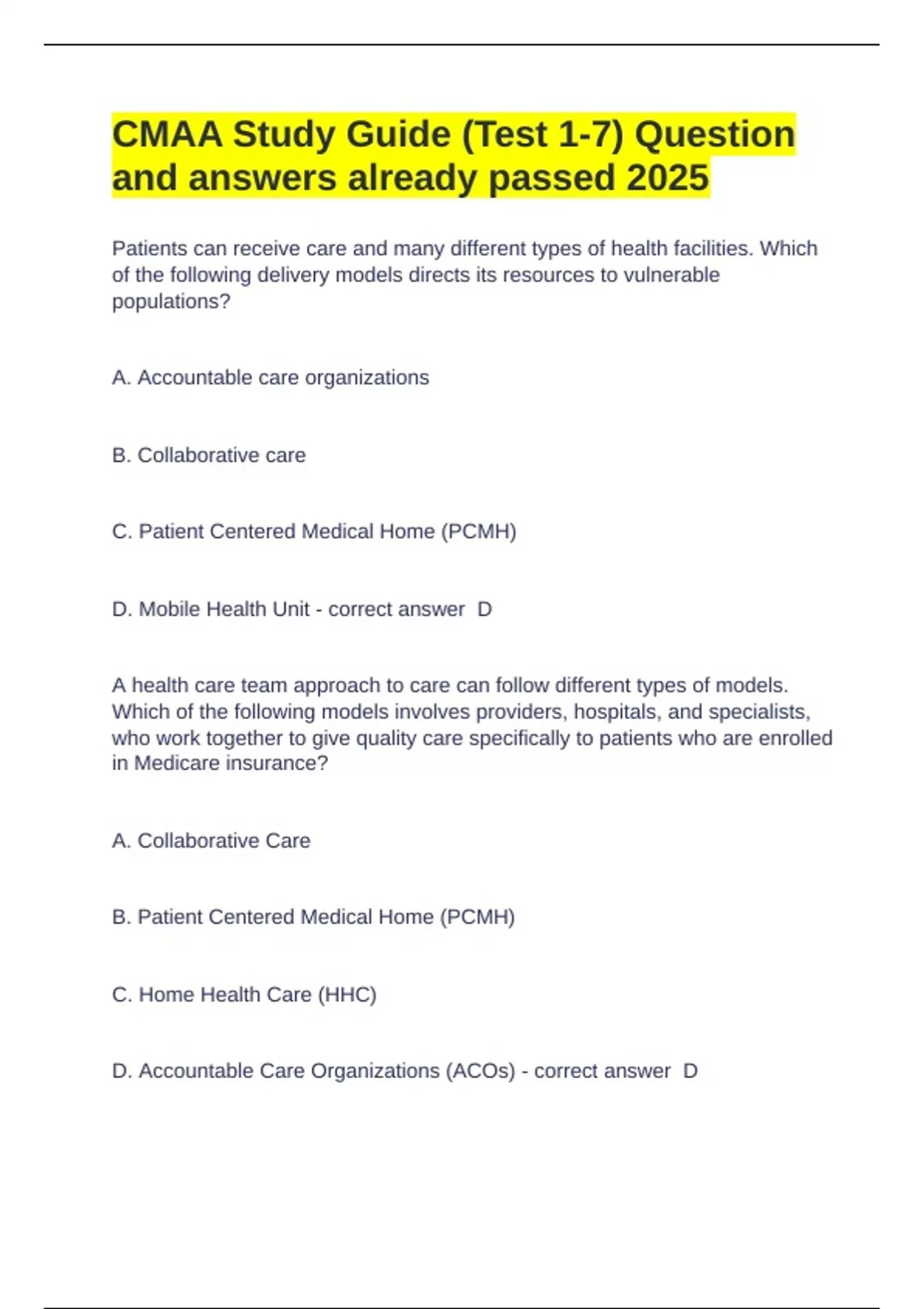 CMAA Study Guide (Test 1-7) Question and answers already passed 2025

Patients can receive care and many different types of health facilities. Which of the following delivery models directs its resources to vulnerable populations?

A. Accountable care organizations

B. Collaborative care

C. Patient Centered Medical Home (PCMH)

D. Mobile Health Unit - correct answer D

A health care team approach to care can follow different types of models. Which of the following models involves providers, hospitals, and specialists, who work together to give quality care specifically to patients who are enrolled in Medicare insurance?

A. Collaborative Care

B. Patient Centered Medical Home (PCMH)

C. Home Health Care (HHC)

D. Accountable Care Organizations (ACOs) - correct answer D